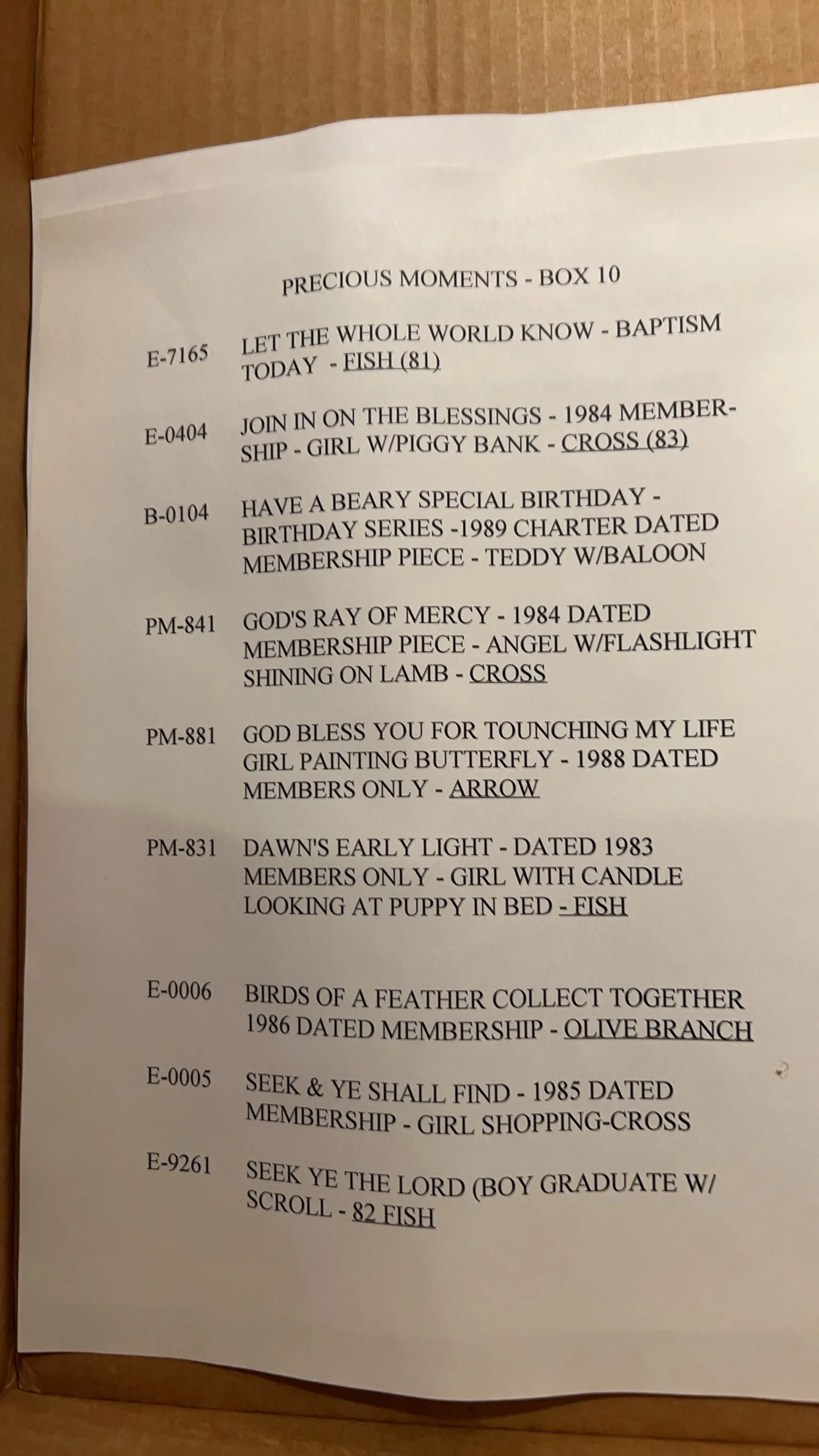 PRECIOUS MOMENTS - BOX 10

E-7165 LET THE WHOLE WORLD KNOW - BAPTISM TODAY - FISH (81)

E-0404 JOIN IN ON THE BLESSINGS - 1984 MEMBERSHIP - GIRL W/PIGGY BANK - CROSS (83)

B-0104 HAVE A BEARY SPECIAL BIRTHDAY - BIRTHDAY SERIES -1989 CHARTER DATED MEMBERSHIP PIECE - TEDDY W/BALOON

PM-841 GOD'S RAY OF MERCY - 1984 DATED MEMBERSHIP PIECE - ANGEL W/FLASHLIGHT SHINING ON LAMB - CROSS

PM-881 GOD BLESS YOU FOR TOUNCHING MY LIFE GIRL PAINTING BUTTERFLY - 1988 DATED MEMBERS ONLY - ARROW

PM-831 DAWN'S EARLY LIGHT - DATED 1983 MEMBERS ONLY - GIRL WITH CANDLE LOOKING AT PUPPY IN BED - FISH

E-0006 BIRDS OF A FEATHER COLLECT TOGETHER 1986 DATED MEMBERSHIP - OLIVE BRANCH

E-0005 SEEK & YE SHALL FIND - 1985 DATED MEMBERSHIP - GIRL SHOPPING-CROSS

E-9261 SEEK YE THE LORD (BOY GRADUATE W/ SCROLL - 82 FISH